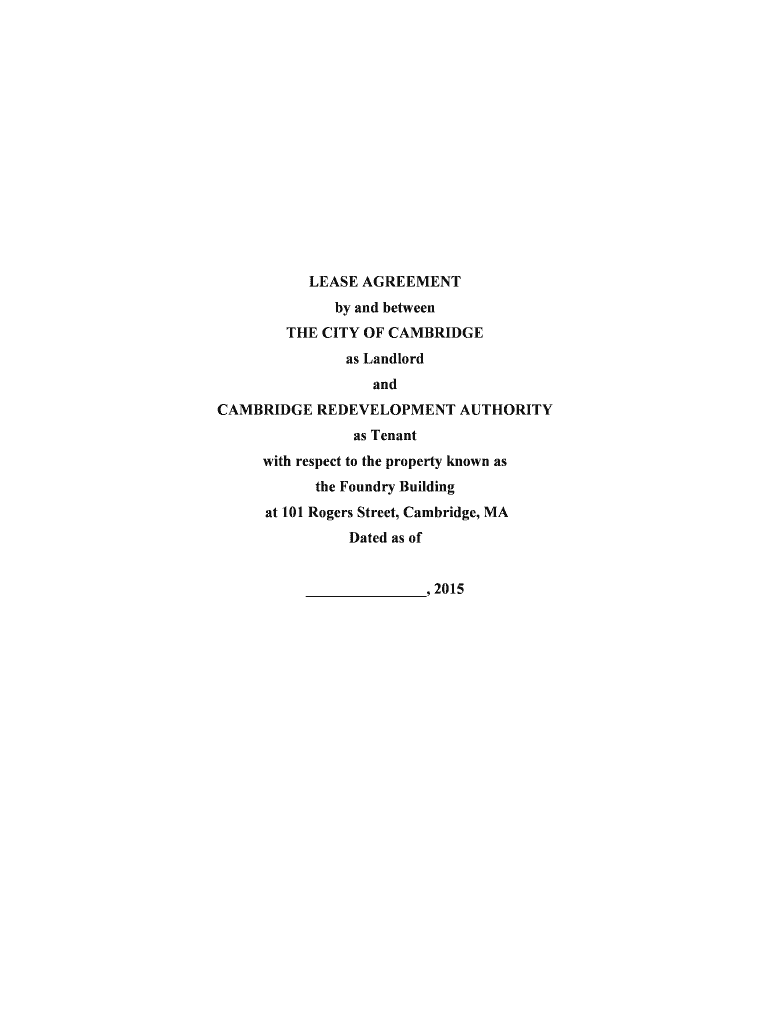 LEASE AGREEMENT
by and between
THE CITY OF CAMBRIDGE
as Landlord
and
CAMBRIDGE REDEVELOPMENT AUTHORITY
as Tenant
with respect to the property known as
the Foundry Building
at 101 Rogers Street, Cambridge, MA
Dated as of

____, 2015